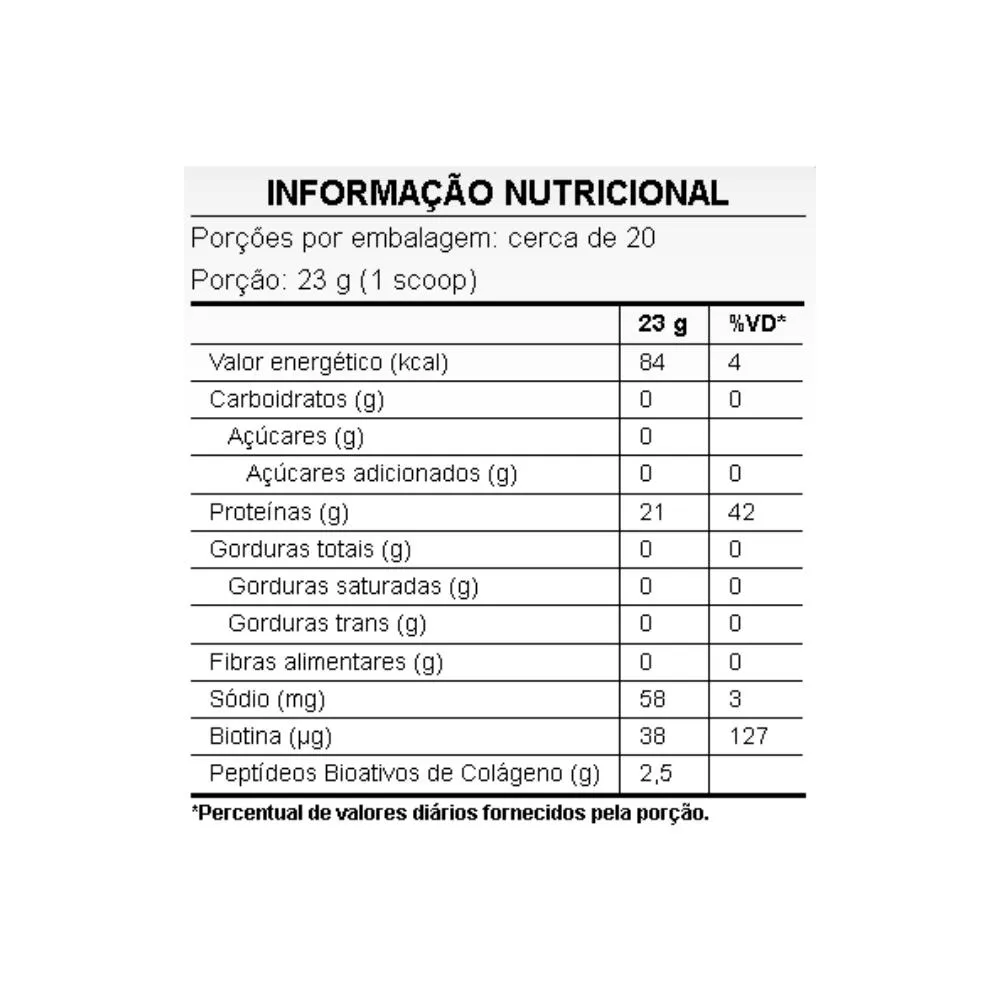 INFORMAÇÃO NUTRICIONAL

Porções por embalagem: cerca de 20

Porção: 23 g (1 scoop)

| | 23 g | %VD* |
|---|---|---|
| Valor energético (kcal) | 84 | 4 |
| Carboidratos (g) | 0 | 0 |
| Açúcares (g) | 0 | |
| Açúcares adicionados (g) | 0 | 0 |
| Proteínas (g) | 21 | 42 |
| Gorduras totais (g) | 0 | 0 |
| Gorduras saturadas (g) | 0 | 0 |
| Gorduras trans (g) | 0 | 0 |
| Fibras alimentares (g) | 0 | 0 |
| Sódio (mg) | 58 | 3 |
| Biotina (µg) | 38 | 127 |
| Peptídeos Bioativos de Colágeno (g) | 2,5 | |

*Percentual de valores diários fornecidos pela porção.